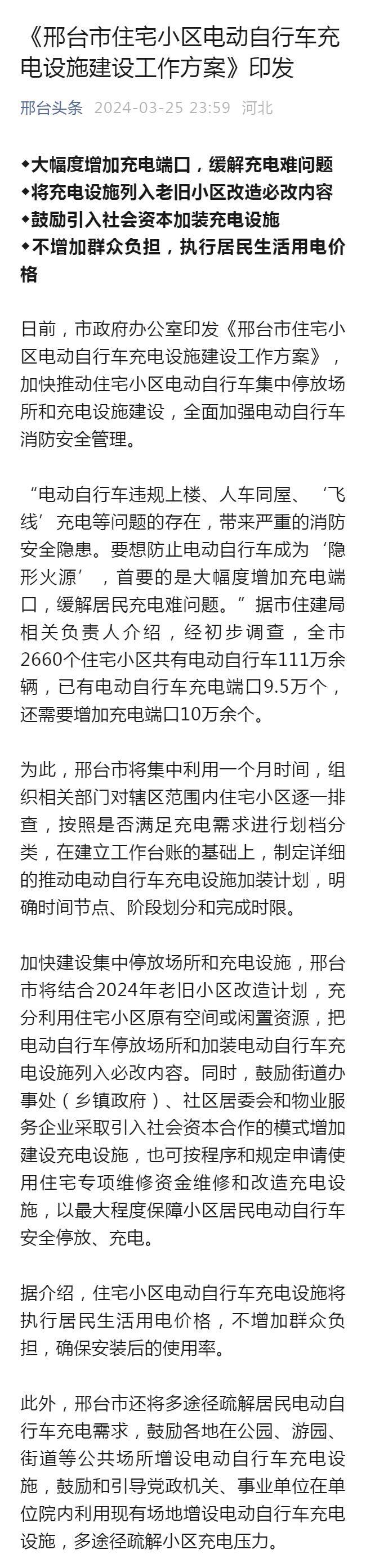 《邢台市住宅小区电动自行车充电设施建设工作方案》印发

邢台头条 2024-03-25 23:59 河北

◆大幅度增加充电端口，缓解充电难问题
◆将充电设施列入老旧小区改造必改内容
◆鼓励引入社会资本加装充电设施
◆不增加群众负担，执行居民生活用电价格

日前，市政府办公室印发《邢台市住宅小区电动自行车充电设施建设工作方案》，加快推动住宅小区电动自行车集中停放场所和充电设施建设，全面加强电动自行车消防安全管理。

“电动自行车违规上楼、人车同屋、‘飞线’充电等问题的存在，带来严重的消防安全隐患。要想防止电动自行车成为‘隐形火源’，首要的是大幅度增加充电端口，缓解居民充电难问题。”据市住建局相关负责人介绍，经初步调查，全市2660个住宅小区共有电动自行车111万余辆，已有电动自行车充电端口9.5万个，还需要增加充电端口10万余个。

为此，邢台市将集中利用一个月时间，组织相关部门对辖区范围内住宅小区逐一排查，按照是否满足充电需求进行划档分类，在建立工作台账的基础上，制定详细的推动电动自行车充电设施加装计划，明确时间节点、阶段划分和完成时限。

加快建设集中停放场所和充电设施，邢台市将结合2024年老旧小区改造计划，充分利用住宅小区原有空间或闲置资源，把电动自行车停放场所和加装电动自行车充电设施列入必改内容。同时，鼓励街道办事处（乡镇政府）、社区居委会和物业服务企业采取引入社会资本合作的模式增加建设充电设施，也可按程序和规定申请使用住宅专项维修资金维修和改造充电设施，以最大程度保障小区居民电动自行车安全停放、充电。

据介绍，住宅小区电动自行车充电设施将执行居民生活用电价格，不增加群众负担，确保安装后的使用率。

此外，邢台市还将多途径疏解居民电动自行车充电需求，鼓励各地在公园、游园、街道等公共场所增设电动自行车充电设施，鼓励和引导党政机关、事业单位在单位院内利用现有场地增设电动自行车充电设施，多途径疏解小区充电压力。